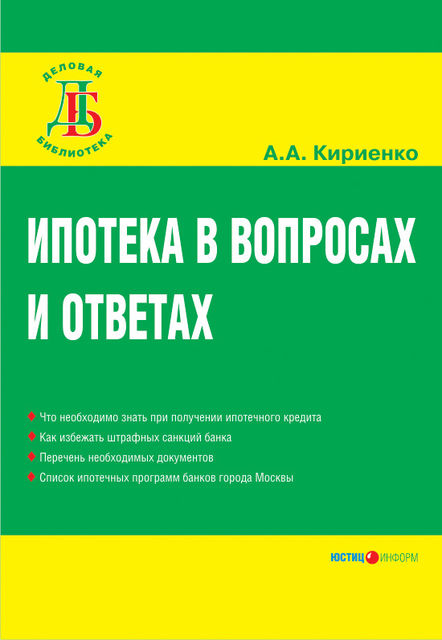 ДЕЛОВАЯ
ДБ
БИБЛИОТЕКА

А.А. Кириенко

ИПОТЕКА В ВОПРОСАХ И ОТВЕТАХ

Что необходимо знать при получении ипотечного кредита
Как избежать штрафных санкций банка
Перечень необходимых документов
Список ипотечных программ банков города Москвы

ЮСТИЦИНФОРМ